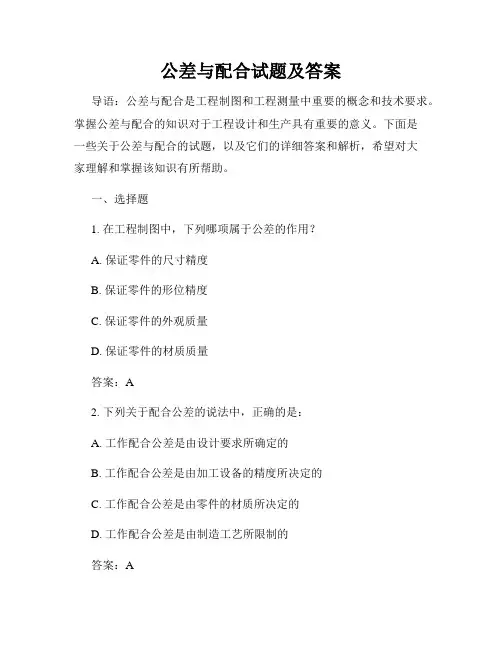 公差与配合试题及答案

导语：公差与配合是工程制图和工程测量中重要的概念和技术要求。掌握公差与配合的知识对于工程设计和生产具有重要的意义。下面是一些关于公差与配合的试题，以及它们的详细答案和解析，希望对大家理解和掌握该知识有所帮助。

一、选择题

1. 在工程制图中，下列哪项属于公差的作用？

A. 保证零件的尺寸精度

B. 保证零件的形位精度

C. 保证零件的外观质量

D. 保证零件的材质质量

答案：A

2. 下列关于配合公差的说法中，正确的是：

A. 工作配合公差是由设计要求所确定的

B. 工作配合公差是由加工设备的精度所决定的

C. 工作配合公差是由零件的材质所决定的

D. 工作配合公差是由制造工艺所限制的

答案：A